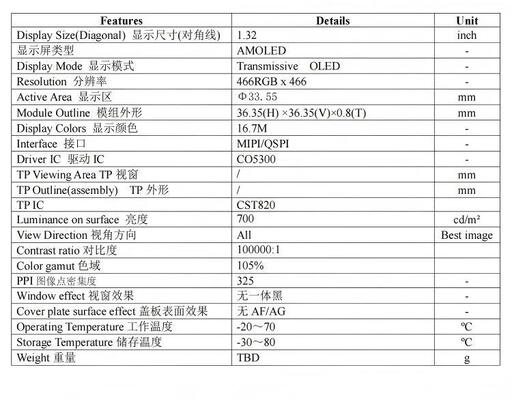 | Features | Details | Unit |
|---|---|---|
| Display Size(Diagonal) 显示尺寸(对角线) | 1.32 | inch |
| 显示屏类型 | AMOLED | - |
| Display Mode 显示模式 | Transmissive OLED | - |
| Resolution 分辨率 | 466RGB x 466 | - |
| Active Area 显示区 | Φ33.55 | mm |
| Module Outline 模组外形 | 36.35(H) ×36.35(V)×0.8(T) | mm |
| Display Colors 显示颜色 | 16.7M | - |
| Interface 接口 | MIPI/QSPI | - |
| Driver IC 驱动 IC | CO5300 | - |
| TP Viewing Area TP 视窗 | / | mm |
| TP Outline(assembly) TP 外形 | / | mm |
| TP IC | CST820 | |
| Luminance on surface 亮度 | 700 | cd/m² |
| View Direction 视角方向 | All | Best image |
| Contrast ratio 对比度 | 100000:1 | |
| Color gamut 色域 | 105% | |
| PPI 图像点密集度 | 325 | - |
| Window effect 视窗效果 | 无一体黑 | - |
| Cover plate surface effect 盖板表面效果 | 无 AF/AG | - |
| Operating Temperature 工作温度 | -20～70 | ℃ |
| Storage Temperature 储存温度 | -30～80 | ℃ |
| Weight 重量 | TBD | g |